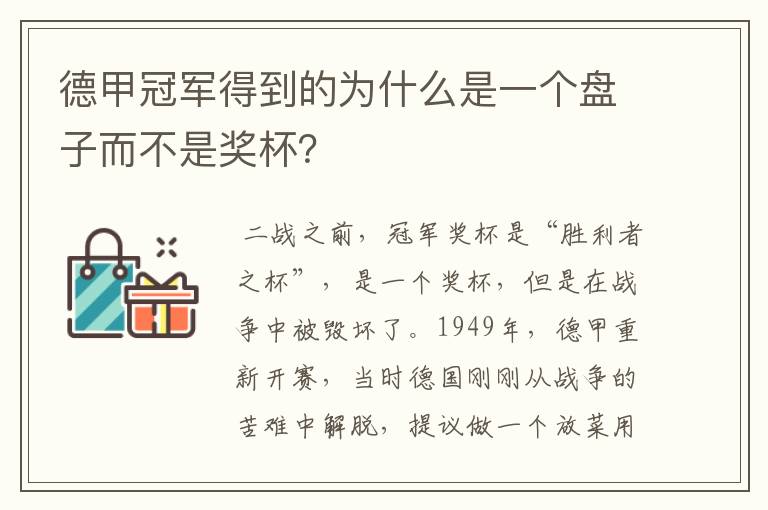 德甲冠军得到的为什么是一个盘子而不是奖杯？

二战之前，冠军奖杯是“胜利者之杯”，是一个奖杯，但是在战争中被毁坏了。1949年，德甲重新开赛，当时德国刚刚从战争的苦难中解脱，提议做一个放菜用